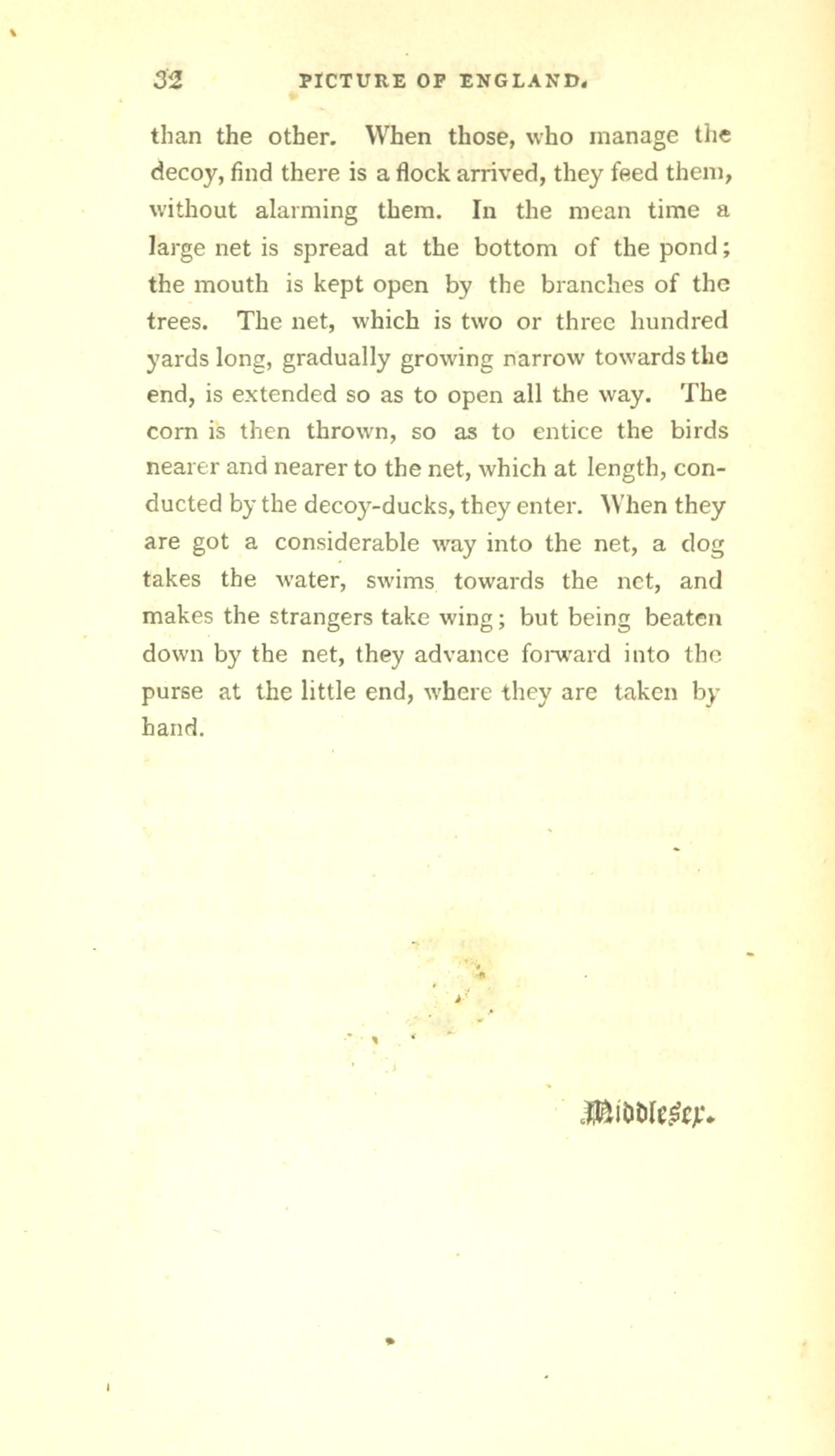 32 PICTURE OF ENGLAND.

than the other. When those, who manage the decoy, find there is a flock arrived, they feed them, without alarming them. In the mean time a large net is spread at the bottom of the pond; the mouth is kept open by the branches of the trees. The net, which is two or three hundred yards long, gradually growing narrow towards the end, is extended so as to open all the way. The corn is then thrown, so as to entice the birds nearer and nearer to the net, which at length, conducted by the decoy-ducks, they enter. When they are got a considerable way into the net, a dog takes the water, swims towards the net, and makes the strangers take wing; but being beaten down by the net, they advance forward into the purse at the little end, where they are taken by hand.

Middlesex.